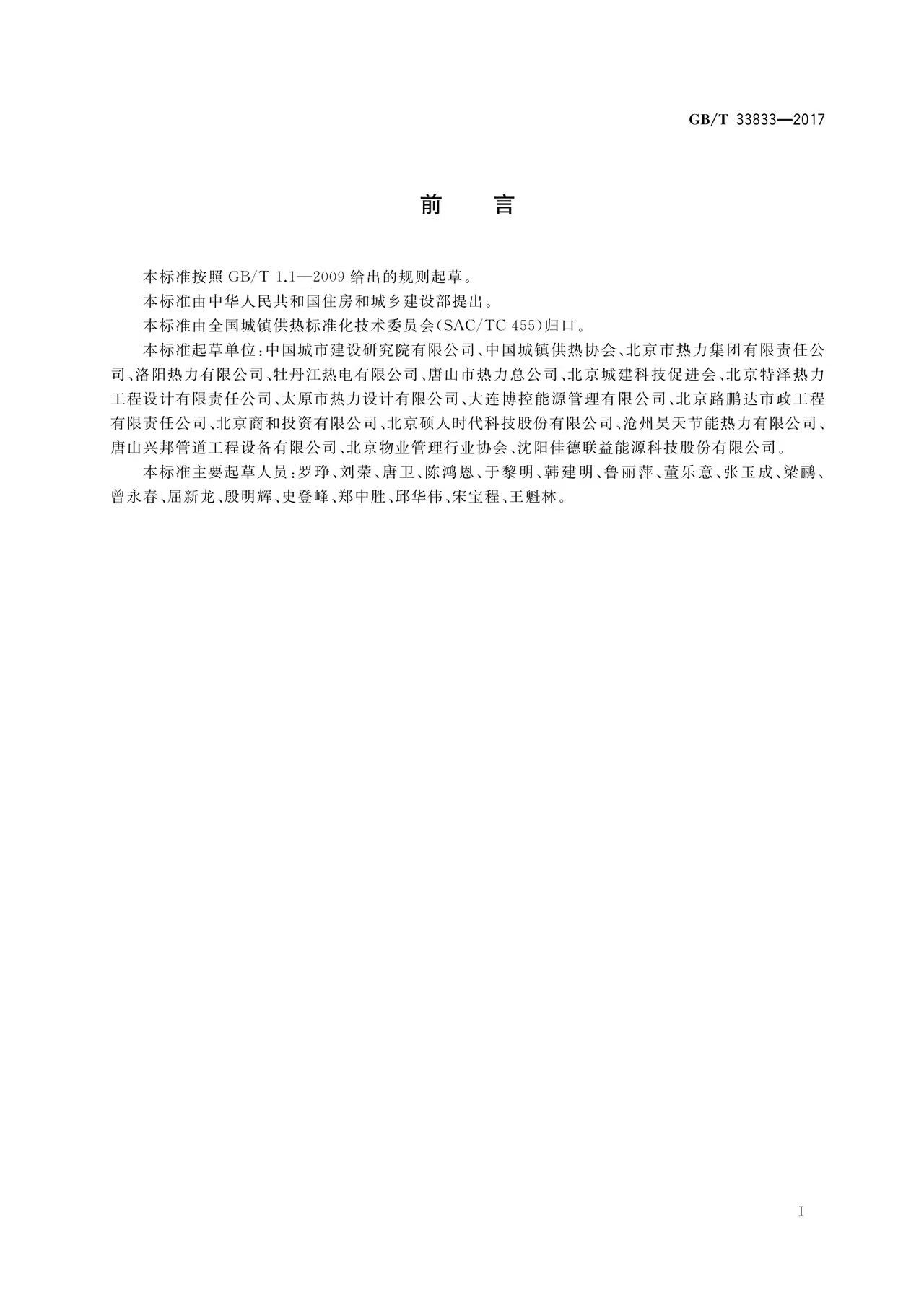 GB/T 33833—2017

前　言

本标准按照 GB/T 1.1—2009 给出的规则起草。

本标准由中华人民共和国住房和城乡建设部提出。

本标准由全国城镇供热标准化技术委员会(SAC/TC 455)归口。

本标准起草单位:中国城市建设研究院有限公司、中国城镇供热协会、北京市热力集团有限责任公司、洛阳热力有限公司、牡丹江热电有限公司、唐山市热力总公司、北京城建科技促进会、北京特泽热力工程设计有限责任公司、太原市热力设计有限公司、大连博控能源管理有限公司、北京路鹏达市政工程有限责任公司、北京商和投资有限公司、北京硕人时代科技股份有限公司、沧州昊天节能热力有限公司、唐山兴邦管道工程设备有限公司、北京物业管理行业协会、沈阳佳德联益能源科技股份有限公司。

本标准主要起草人员:罗琤、刘荣、唐卫、陈鸿恩、于黎明、韩建明、鲁丽萍、董乐意、张玉成、梁鹂、曾永春、屈新龙、殷明辉、史登峰、郑中胜、邱华伟、宋宝程、王魁林。

I